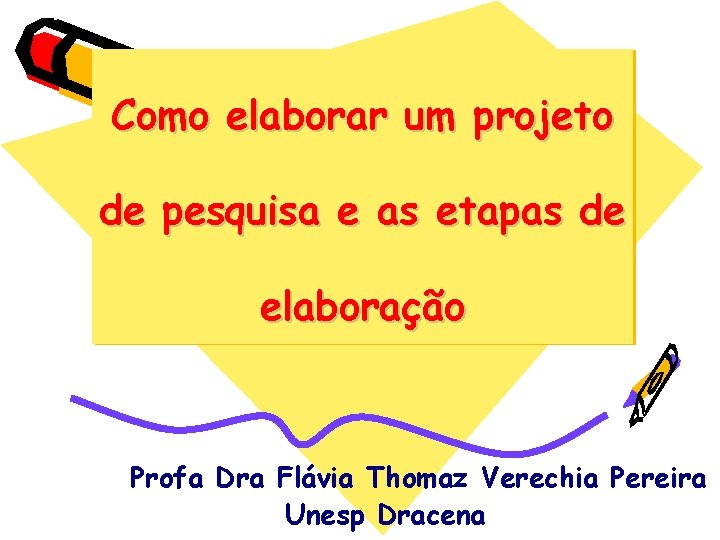 Como elaborar um projeto de pesquisa e as etapas de elaboração

Profa Dra Flávia Thomaz Verechia Pereira
Unesp Dracena